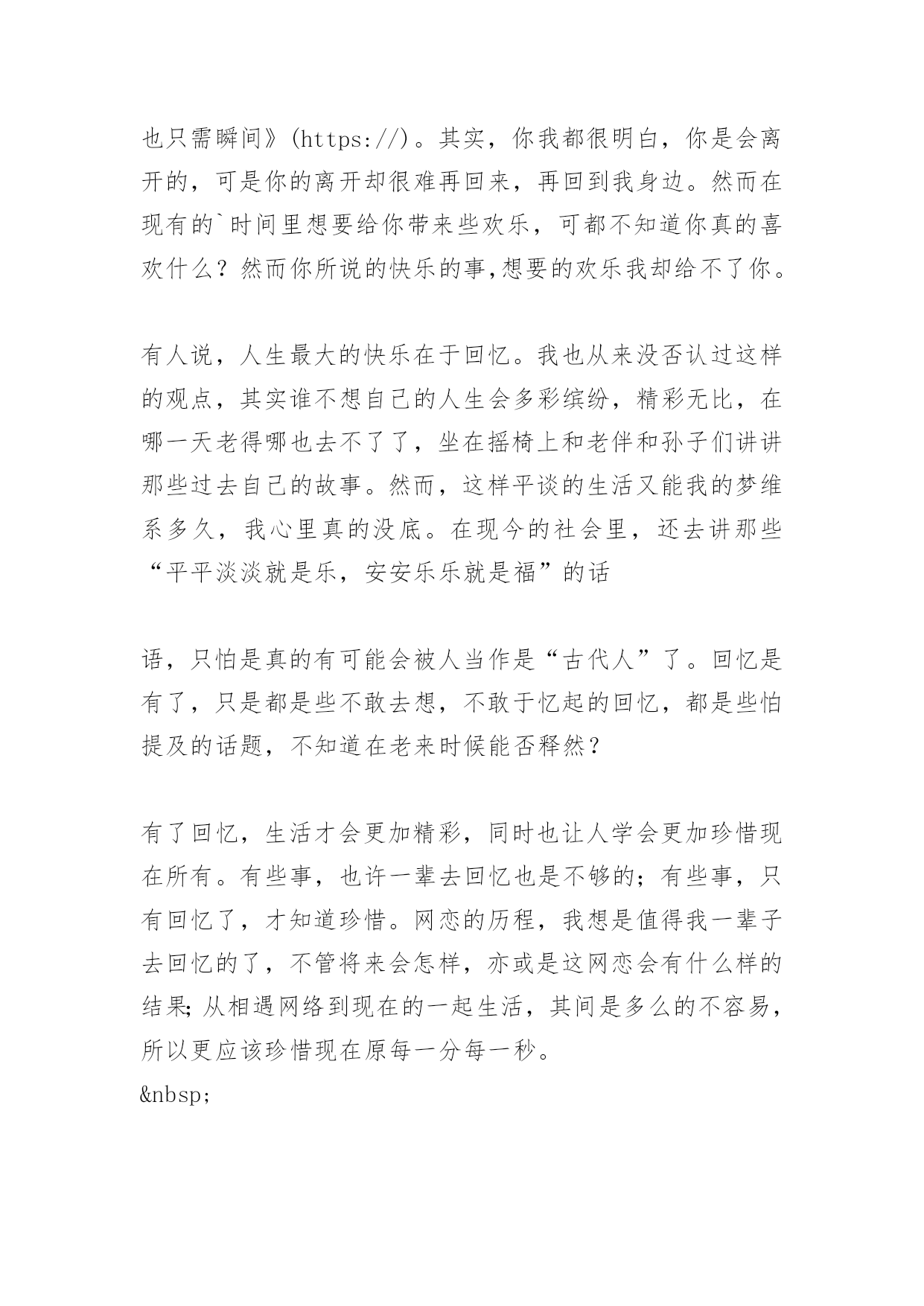 也只需瞬间》(https://)。其实，你我都很明白，你是会离开的，可是你的离开却很难再回来，再回到我身边。然而在现有的`时间里想要给你带来些欢乐，可都不知道你真的喜欢什么？然而你所说的快乐的事,想要的欢乐我却给不了你。

有人说，人生最大的快乐在于回忆。我也从来没否认过这样的观点，其实谁不想自己的人生会多彩缤纷，精彩无比，在哪一天老得哪也去不了了，坐在摇椅上和老伴和孙子们讲讲那些过去自己的故事。然而，这样平谈的生活又能我的梦维系多久，我心里真的没底。在现今的社会里，还去讲那些“平平淡淡就是乐，安安乐乐就是福”的话

语，只怕是真的有可能会被人当作是“古代人”了。回忆是有了，只是都是些不敢去想，不敢于忆起的回忆，都是些怕提及的话题，不知道在老来时候能否释然？

有了回忆，生活才会更加精彩，同时也让人学会更加珍惜现在所有。有些事，也许一辈去回忆也是不够的；有些事，只有回忆了，才知道珍惜。网恋的历程，我想是值得我一辈子去回忆的了，不管将来会怎样，亦或是这网恋会有什么样的结果;从相遇网络到现在的一起生活，其间是多么的不容易，所以更应该珍惜现在原每一分每一秒。
&nbsp;